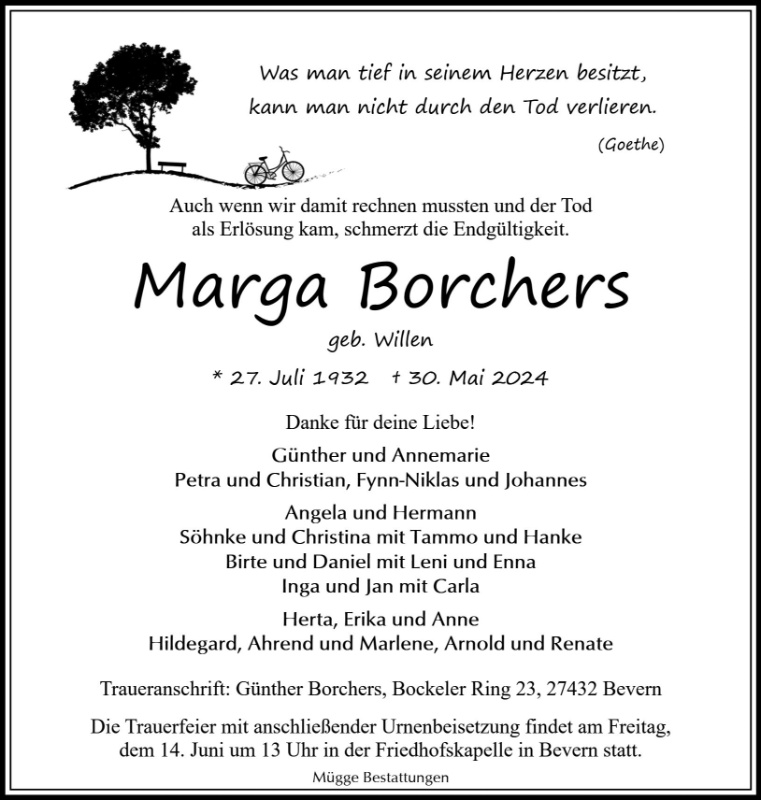 Was man tief in seinem Herzen besitzt,
kann man nicht durch den Tod verlieren.
(Goethe)

Auch wenn wir damit rechnen mussten und der Tod als Erlösung kam, schmerzt die Endgültigkeit.

Marga Borchers

geb. Willen

* 27. Juli 1932 † 30. Mai 2024

Danke für deine Liebe!

Günther und Annemarie
Petra und Christian, Fynn-Niklas und Johannes

Angela und Hermann
Söhnke und Christina mit Tammo und Hanke
Birte und Daniel mit Leni und Enna
Inga und Jan mit Carla

Herta, Erika und Anne
Hildegard, Ahrend und Marlene, Arnold und Renate

Traueranschrift: Günther Borchers, Bockeler Ring 23, 27432 Bevern

Die Trauerfeier mit anschließender Urnenbeisetzung findet am Freitag, dem 14. Juni um 13 Uhr in der Friedhofskapelle in Bevern statt.

Mügge Bestattungen